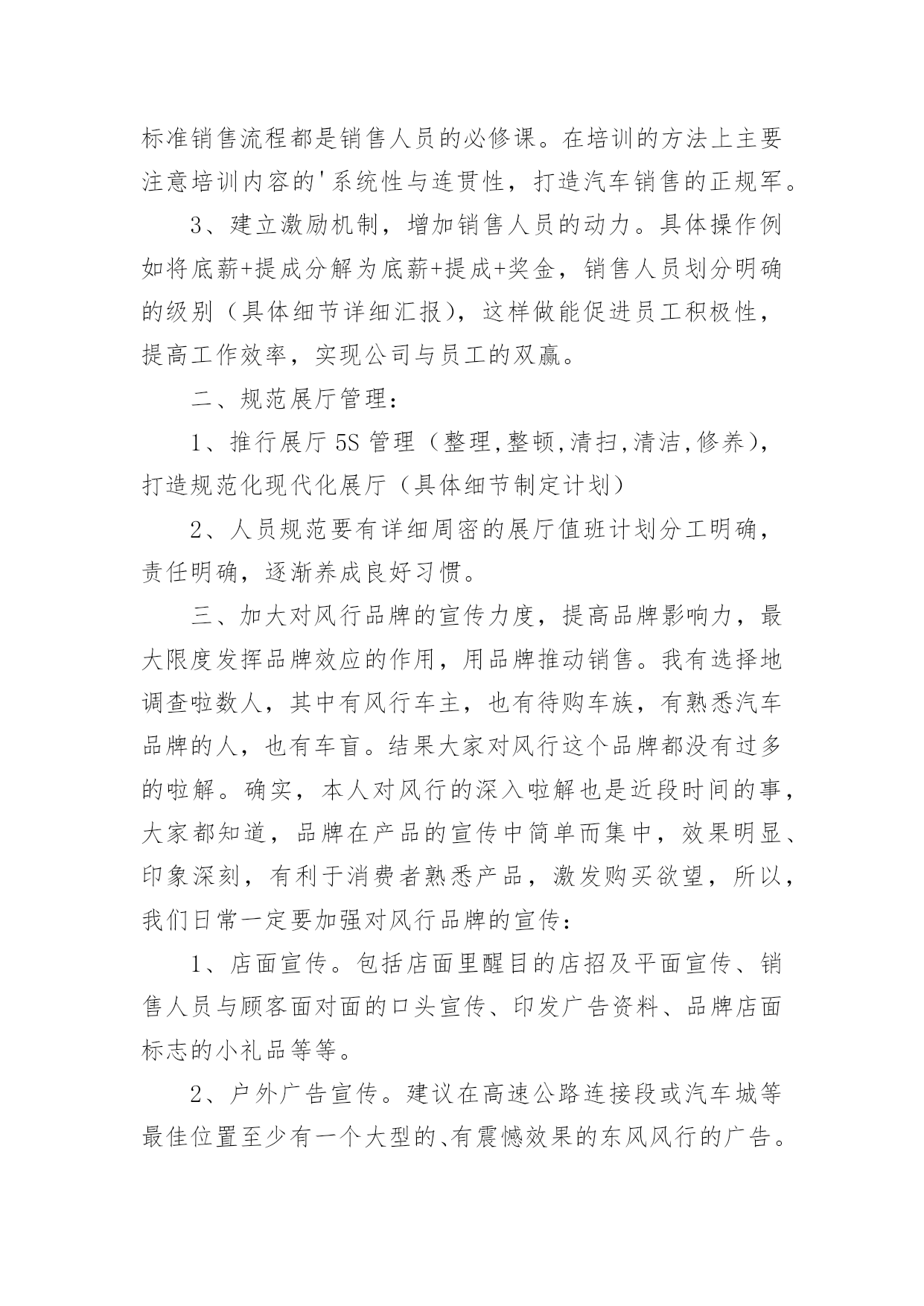 标准销售流程都是销售人员的必修课。在培训的方法上主要注意培训内容的'系统性与连贯性，打造汽车销售的正规军。

3、建立激励机制，增加销售人员的动力。具体操作例如将底薪+提成分解为底薪+提成+奖金，销售人员划分明确的级别（具体细节详细汇报），这样做能促进员工积极性，提高工作效率，实现公司与员工的双赢。

二、规范展厅管理：

1、推行展厅5S管理（整理,整顿,清扫,清洁,修养），打造规范化现代化展厅（具体细节制定计划）

2、人员规范要有详细周密的展厅值班计划分工明确，责任明确，逐渐养成良好习惯。

三、加大对风行品牌的宣传力度，提高品牌影响力，最大限度发挥品牌效应的作用，用品牌推动销售。我有选择地调查啦数人，其中有风行车主，也有待购车族，有熟悉汽车品牌的人，也有车盲。结果大家对风行这个品牌都没有过多的啦解。确实，本人对风行的深入啦解也是近段时间的事，大家都知道，品牌在产品的宣传中简单而集中，效果明显、印象深刻，有利于消费者熟悉产品，激发购买欲望，所以，我们日常一定要加强对风行品牌的宣传：

1、店面宣传。包括店面里醒目的店招及平面宣传、销售人员与顾客面对面的口头宣传、印发广告资料、品牌店面标志的小礼品等等。

2、户外广告宣传。建议在高速公路连接段或汽车城等最佳位置至少有一个大型的、有震憾效果的东风风行的广告。